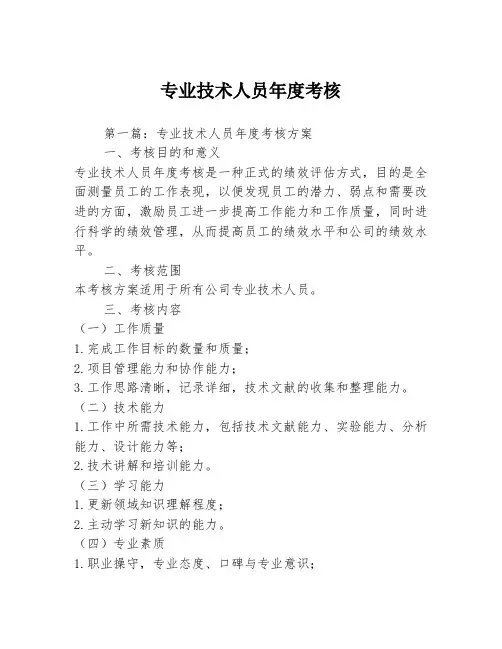 专业技术人员年度考核

第一篇：专业技术人员年度考核方案

一、考核目的和意义

专业技术人员年度考核是一种正式的绩效评估方式，目的是全面测量员工的工作表现，以便发现员工的潜力、弱点和需要改进的方面，激励员工进一步提高工作能力和工作质量，同时进行科学的绩效管理，从而提高员工的绩效水平和公司的绩效水平。

二、考核范围

本考核方案适用于所有公司专业技术人员。

三、考核内容

（一）工作质量

1. 完成工作目标的数量和质量；

2. 项目管理能力和协作能力；

3. 工作思路清晰，记录详细，技术文献的收集和整理能力。

（二）技术能力

1. 工作中所需技术能力，包括技术文献能力、实验能力、分析能力、设计能力等；

2. 技术讲解和培训能力。

（三）学习能力

1. 更新领域知识理解程度；

2. 主动学习新知识的能力。

（四）专业素质

1. 职业操守，专业态度、口碑与专业意识；